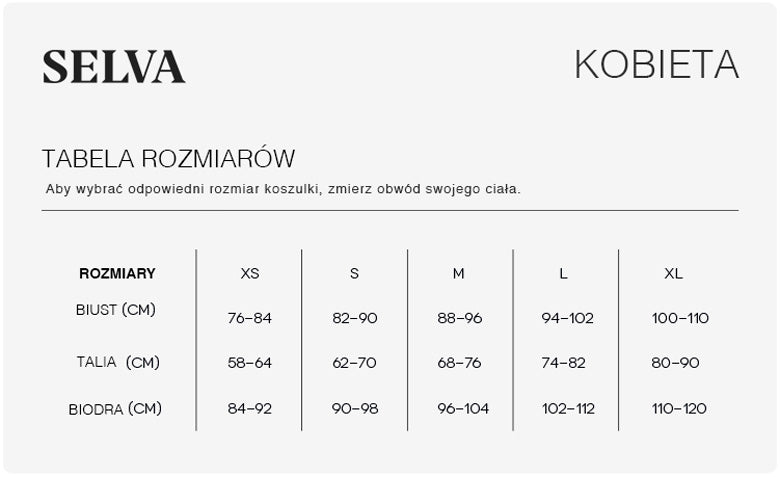 SELVA

KOBIETA

TABELA ROZMIARÓW

Aby wybrać odpowiedni rozmiar koszulki, zmierz obwód swojego ciała.

| ROZMIARY | XS | S | M | L | XL |
|---|---|---|---|---|---|
| BIUST (CM) | 76–84 | 82–90 | 88–96 | 94–102 | 100–110 |
| TALIA (CM) | 58–64 | 62–70 | 68–76 | 74–82 | 80–90 |
| BIODRA (CM) | 84–92 | 90–98 | 96–104 | 102–112 | 110–120 |